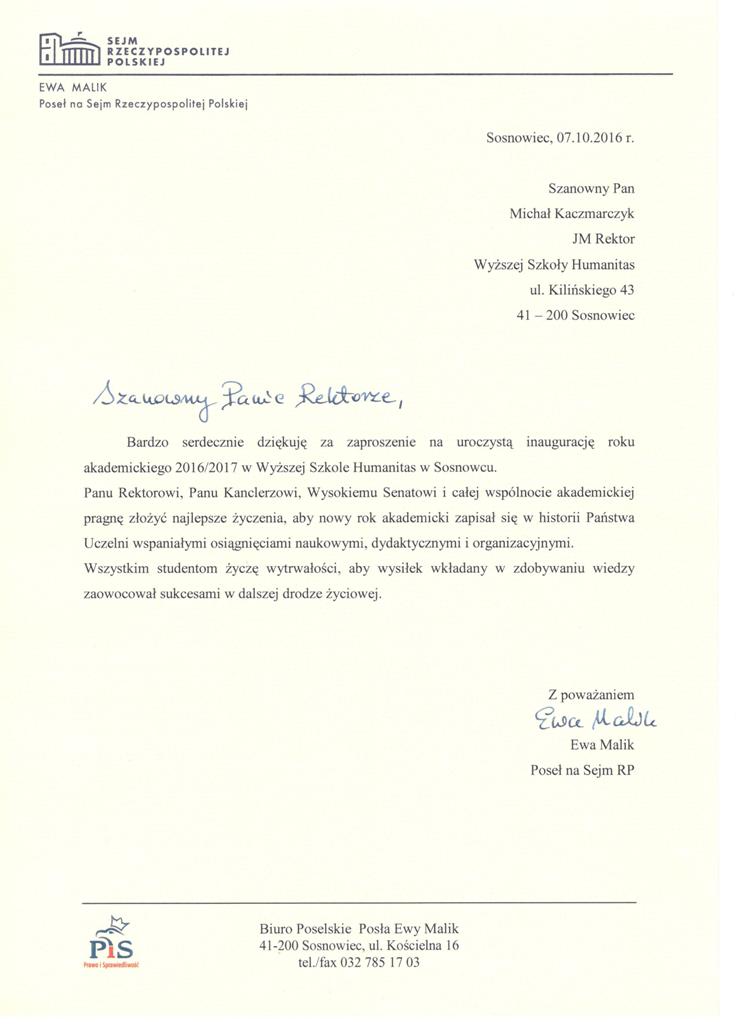 SEJM RZECZYPOSPOLITEJ POLSKIEJ

EWA MALIK
Poseł na Sejm Rzeczypospolitej Polskiej

Sosnowiec, 07.10.2016 r.

Szanowny Pan
Michał Kaczmarczyk
JM Rektor
Wyższej Szkoły Humanitas
ul. Kilińskiego 43
41 – 200 Sosnowiec

Szanowny Panie Rektorze,

Bardzo serdecznie dziękuję za zaproszenie na uroczystą inaugurację roku akademickiego 2016/2017 w Wyższej Szkole Humanitas w Sosnowcu.
Panu Rektorowi, Panu Kanclerzowi, Wysokiemu Senatowi i całej wspólnocie akademickiej pragnę złożyć najlepsze życzenia, aby nowy rok akademicki zapisał się w historii Państwa Uczelni wspaniałymi osiągnięciami naukowymi, dydaktycznymi i organizacyjnymi.
Wszystkim studentom życzę wytrwałości, aby wysiłek wkładany w zdobywaniu wiedzy zaowocował sukcesami w dalszej drodze życiowej.

Z poważaniem
Ewa Malik
Ewa Malik
Poseł na Sejm RP

PiS
Prawo i Sprawiedliwość

Biuro Poselskie Posła Ewy Malik
41-200 Sosnowiec, ul. Kościelna 16
tel./fax 032 785 17 03